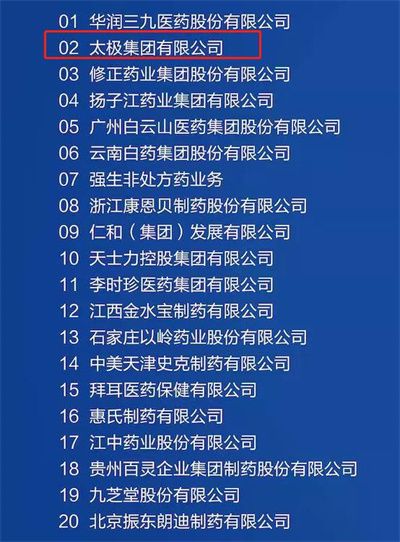 01 华润三九医药股份有限公司
02 太极集团有限公司
03 修正药业集团股份有限公司
04 扬子江药业集团有限公司
05 广州白云山医药集团股份有限公司
06 云南白药集团股份有限公司
07 强生非处方药业务
08 浙江康恩贝制药股份有限公司
09 仁和（集团）发展有限公司
10 天士力控股集团有限公司
11 李时珍医药集团有限公司
12 江西金水宝制药有限公司
13 石家庄以岭药业股份有限公司
14 中美天津史克制药有限公司
15 拜耳医药保健有限公司
16 惠氏制药有限公司
17 江中药业股份有限公司
18 贵州百灵企业集团制药股份有限公司
19 九芝堂股份有限公司
20 北京振东朗迪制药有限公司